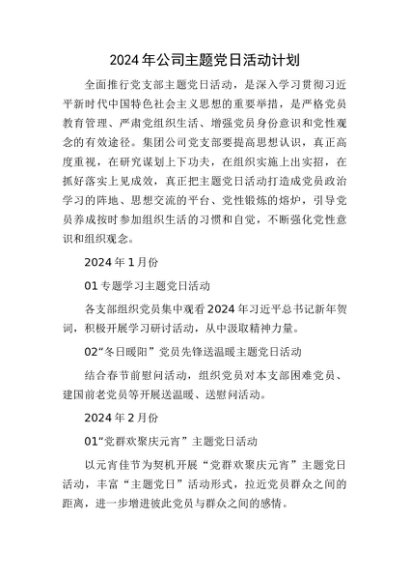 2024年公司主题党日活动计划

全面推行党支部主题党日活动，是深入学习贯彻习近平新时代中国特色社会主义思想的重要举措，是严格党员教育管理、严肃党组织生活、增强党员身份意识和党性观念的有效途径。集团公司党支部要提高思想认识，真正高度重视，在研究谋划上下功夫，在组织实施上出实招，在抓好落实上见成效，真正把主题党日活动打造成党员政治学习的阵地、思想交流的平台、党性锻炼的熔炉，引导党员养成按时参加组织生活的习惯和自觉，不断强化党性意识和组织观念。

2024年1月份

01专题学习主题党日活动

各支部组织党员集中观看2024年习近平总书记新年贺词，积极开展学习研讨活动，从中汲取精神力量。

02“冬日暖阳”党员先锋送温暖主题党日活动

结合春节前慰问活动，组织党员对本支部困难党员、建国前老党员等开展送温暖、送慰问活动。

2024年2月份

01“党群欢聚庆元宵”主题党日活动

以元宵佳节为契机开展“党群欢聚庆元宵”主题党日活动，丰富“主题党日”活动形式，拉近党员群众之间的距离，进一步增进彼此党员与群众之间的感情。